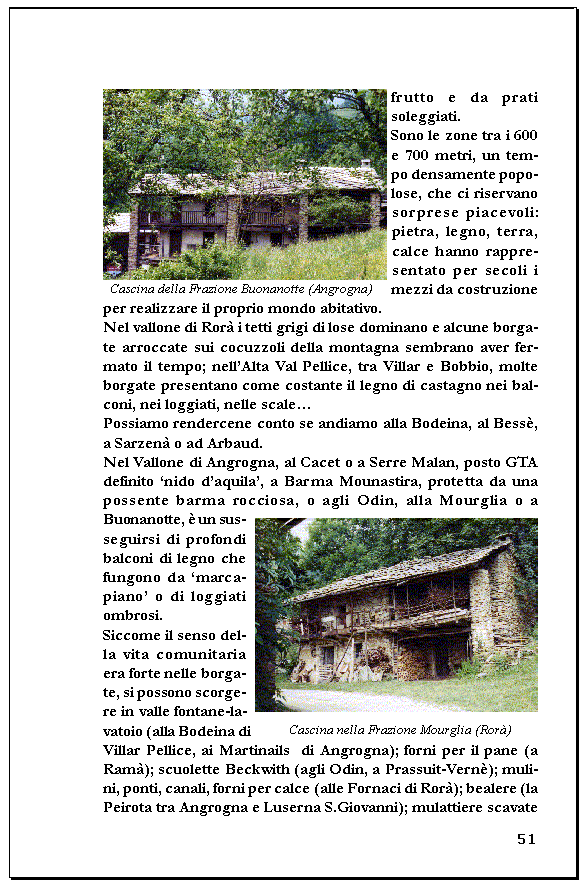 frutto e da prati soleggiati.
Sono le zone tra i 600 e 700 metri, un tempo densamente popolose, che ci riservano sorprese piacevoli: pietra, legno, terra, calce hanno rappresentato per secoli i mezzi da costruzione per realizzare il proprio mondo abitativo.

Cascina della Frazione Buonanotte (Angrogna)

Nel vallone di Rorà i tetti grigi di lose dominano e alcune borgate arroccate sui cocuzzoli della montagna sembrano aver fermato il tempo; nell'Alta Val Pellice, tra Villar e Bobbio, molte borgate presentano come costante il legno di castagno nei balconi, nei loggiati, nelle scale…
Possiamo rendercene conto se andiamo alla Bodeina, al Bessè, a Sarzenà o ad Arbaud.
Nel Vallone di Angrogna, al Cacet o a Serre Malan, posto GTA definito 'nido d'aquila', a Barma Mounastira, protetta da una possente barma rocciosa, o agli Odin, alla Mourglia o a Buonanotte, è un susseguirsi di profondi balconi di legno che fungono da 'marcapiano' o di loggiati ombrosi.
Siccome il senso della vita comunitaria era forte nelle borgate, si possono scorgere in valle fontane-lavatoio (alla Bodeina di Villar Pellice, ai Martinails di Angrogna); forni per il pane (a Ramà); scuolette Beckwith (agli Odin, a Prassuit-Vernè); mulini, ponti, canali, forni per calce (alle Fornaci di Rorà); bealere (la Peirota tra Angrogna e Luserna S.Giovanni); mulattiere scavate

Cascina nella Frazione Mourglia (Rorà)

51